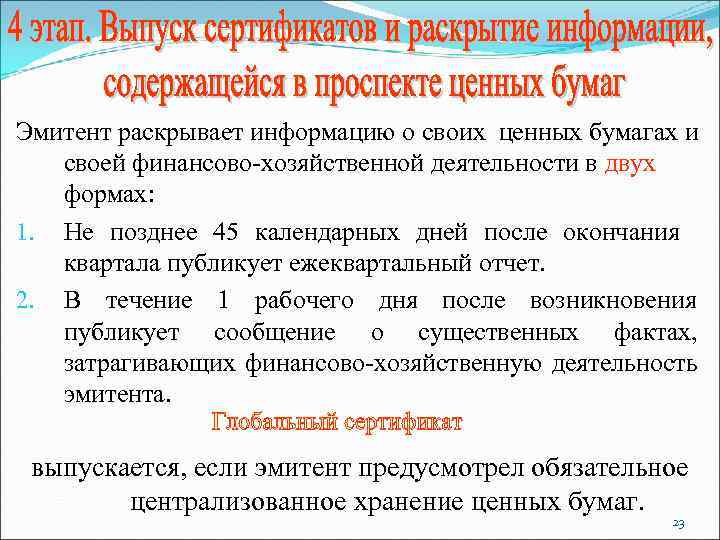 4 этап. Выпуск сертификатов и раскрытие информации, содержащейся в проспекте ценных бумаг

Эмитент раскрывает информацию о своих ценных бумагах и своей финансово-хозяйственной деятельности в двух формах:

1. Не позднее 45 календарных дней после окончания квартала публикует ежеквартальный отчет.
2. В течение 1 рабочего дня после возникновения публикует сообщение о существенных фактах, затрагивающих финансово-хозяйственную деятельность эмитента.

Глобальный сертификат

выпускается, если эмитент предусмотрел обязательное централизованное хранение ценных бумаг.

23